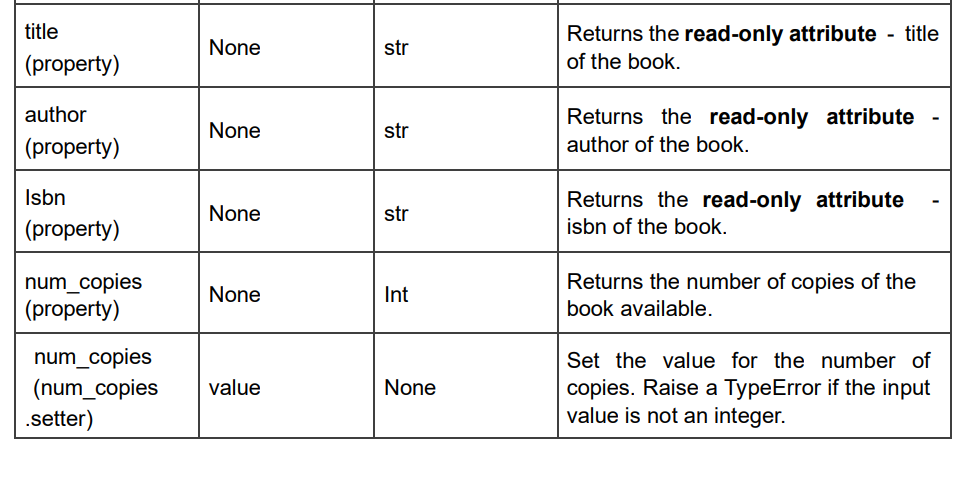 | title (property) | None | str | Returns the read-only attribute - title of the book. |
|---|---|---|---|
| author (property) | None | str | Returns the read-only attribute - author of the book. |
| Isbn (property) | None | str | Returns the read-only attribute - isbn of the book. |
| num_copies (property) | None | Int | Returns the number of copies of the book available. |
| num_copies (num_copies .setter) | value | None | Set the value for the number of copies. Raise a TypeError if the input value is not an integer. |